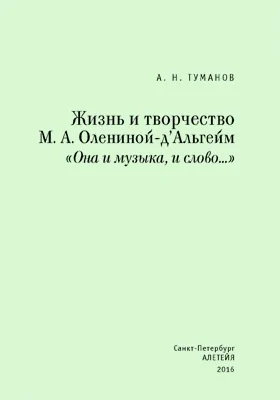 А. Н. ТУМАНОВ

Жизнь и творчество
М. А. Олениной-д'Альгейм
«Она и музыка, и слово...»

Санкт-Петербург
АЛЕТЕЙЯ
2016